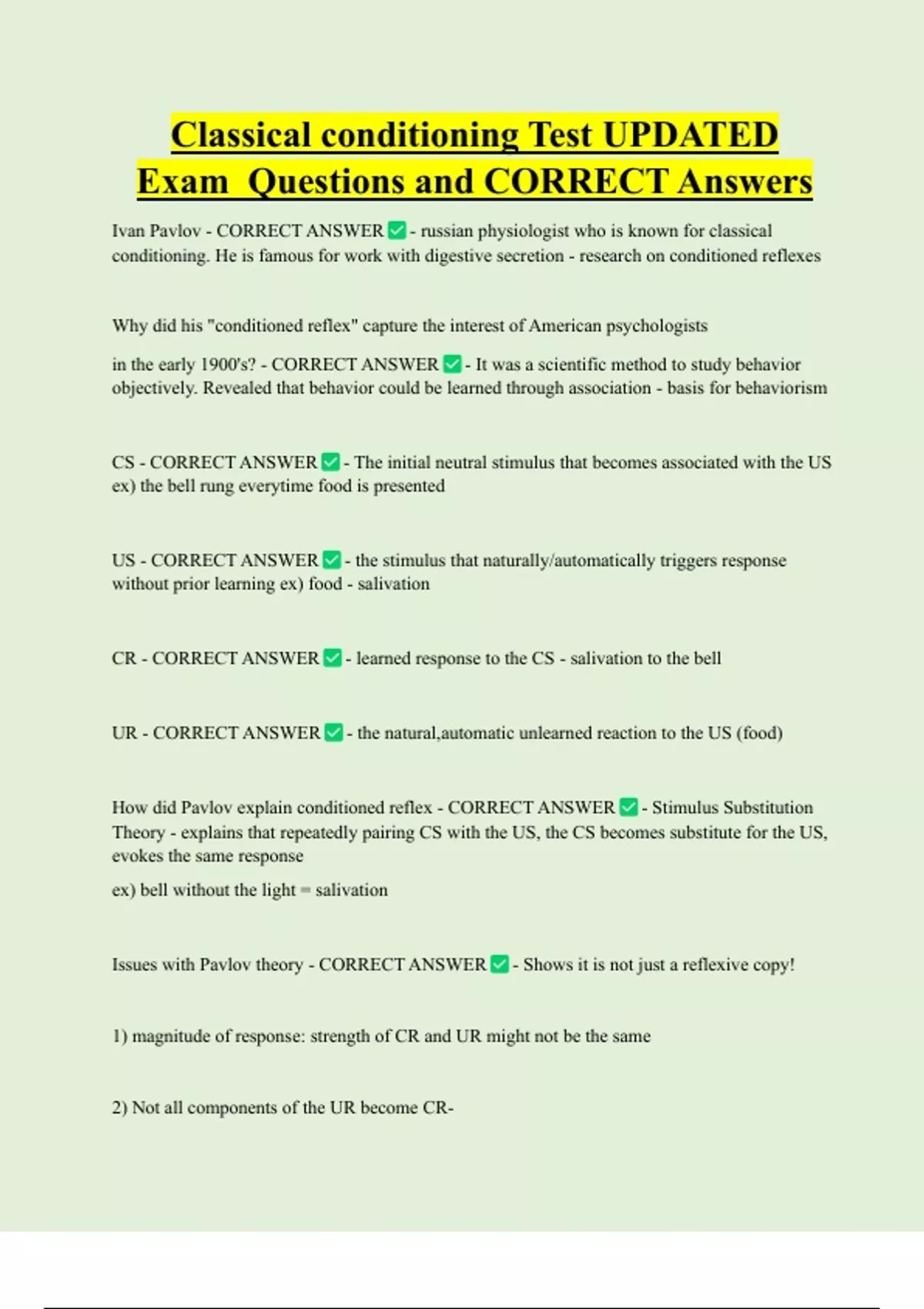 Classical conditioning Test UPDATED Exam Questions and CORRECT Answers

Ivan Pavlov - CORRECT ANSWER ✅ - russian physiologist who is known for classical conditioning. He is famous for work with digestive secretion - research on conditioned reflexes

Why did his "conditioned reflex" capture the interest of American psychologists

in the early 1900's? - CORRECT ANSWER ✅ - It was a scientific method to study behavior objectively. Revealed that behavior could be learned through association - basis for behaviorism

CS - CORRECT ANSWER ✅ - The initial neutral stimulus that becomes associated with the US ex) the bell rung everytime food is presented

US - CORRECT ANSWER ✅ - the stimulus that naturally/automatically triggers response without prior learning ex) food - salivation

CR - CORRECT ANSWER ✅ - learned response to the CS - salivation to the bell

UR - CORRECT ANSWER ✅ - the natural,automatic unlearned reaction to the US (food)

How did Pavlov explain conditioned reflex - CORRECT ANSWER ✅ - Stimulus Substitution Theory - explains that repeatedly pairing CS with the US, the CS becomes substitute for the US, evokes the same response

ex) bell without the light = salivation

Issues with Pavlov theory - CORRECT ANSWER ✅ - Shows it is not just a reflexive copy!

1) magnitude of response: strength of CR and UR might not be the same

2) Not all components of the UR become CR-